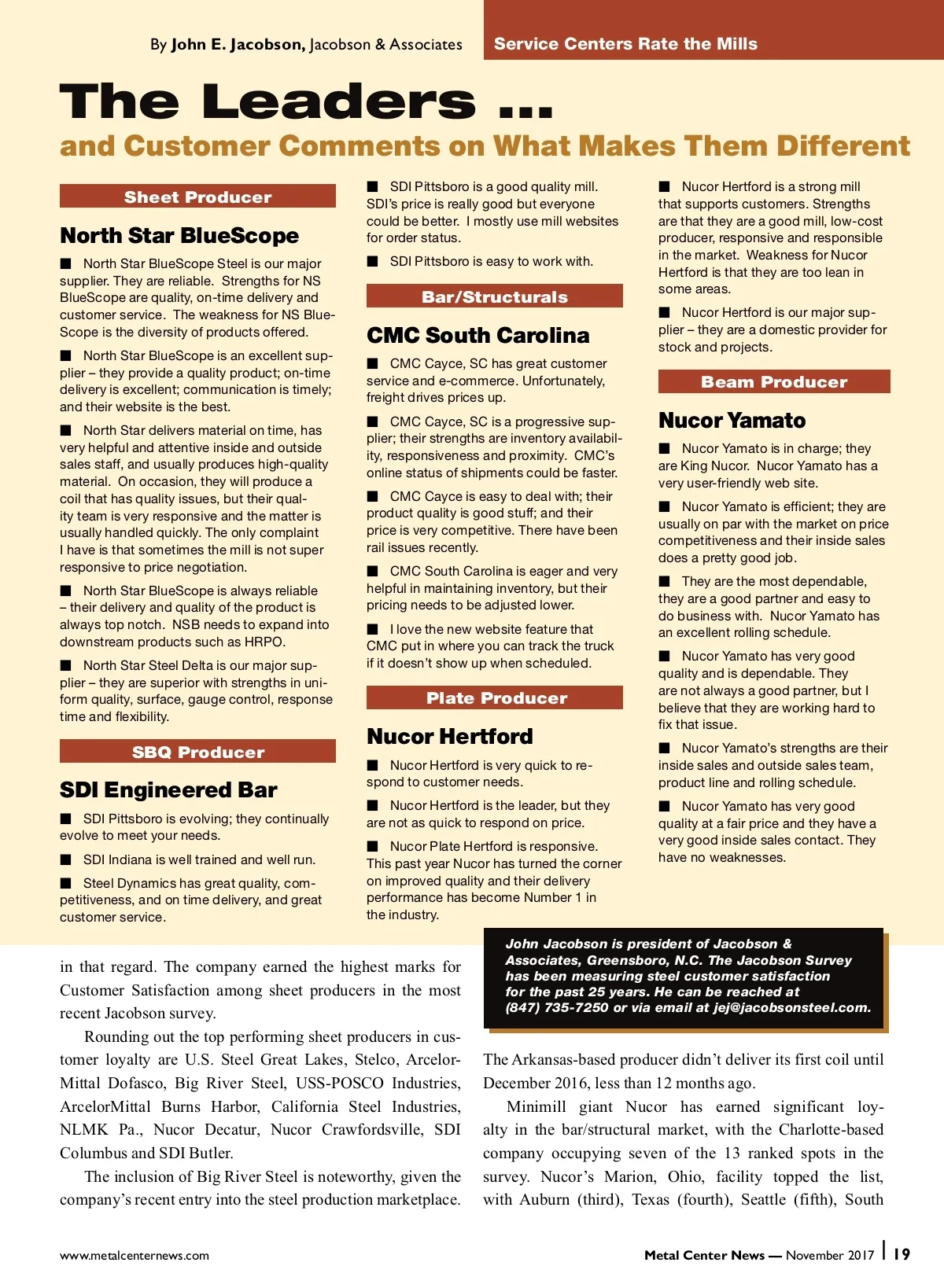 By John E. Jacobson, Jacobson & Associates

Service Centers Rate the Mills

The Leaders ...

and Customer Comments on What Makes Them Different

Sheet Producer

North Star BlueScope

■ North Star BlueScope Steel is our major supplier. They are reliable. Strengths for NS BlueScope are quality, on-time delivery and customer service. The weakness for NS BlueScope is the diversity of products offered.

■ North Star BlueScope is an excellent supplier – they provide a quality product; on-time delivery is excellent; communication is timely; and their website is the best.

■ North Star delivers material on time, has very helpful and attentive inside and outside sales staff, and usually produces high-quality material. On occasion, they will produce a coil that has quality issues, but their quality team is very responsive and the matter is usually handled quickly. The only complaint I have is that sometimes the mill is not super responsive to price negotiation.

■ North Star BlueScope is always reliable – their delivery and quality of the product is always top notch. NSB needs to expand into downstream products such as HRPO.

■ North Star Steel Delta is our major supplier – they are superior with strengths in uniform quality, surface, gauge control, response time and flexibility.

SBQ Producer

SDI Engineered Bar

■ SDI Pittsboro is evolving; they continually evolve to meet your needs.

■ SDI Indiana is well trained and well run.

■ Steel Dynamics has great quality, competitiveness, and on time delivery, and great customer service.

■ SDI Pittsboro is a good quality mill. SDI's price is really good but everyone could be better. I mostly use mill websites for order status.

■ SDI Pittsboro is easy to work with.

Bar/Structurals

CMC South Carolina

■ CMC Cayce, SC has great customer service and e-commerce. Unfortunately, freight drives prices up.

■ CMC Cayce, SC is a progressive supplier; their strengths are inventory availability, responsiveness and proximity. CMC's online status of shipments could be faster.

■ CMC Cayce is easy to deal with; their product quality is good stuff; and their price is very competitive. There have been rail issues recently.

■ CMC South Carolina is eager and very helpful in maintaining inventory, but their pricing needs to be adjusted lower.

■ I love the new website feature that CMC put in where you can track the truck if it doesn't show up when scheduled.

Plate Producer

Nucor Hertford

■ Nucor Hertford is very quick to respond to customer needs.

■ Nucor Hertford is the leader, but they are not as quick to respond on price.

■ Nucor Plate Hertford is responsive. This past year Nucor has turned the corner on improved quality and their delivery performance has become Number 1 in the industry.

■ Nucor Hertford is a strong mill that supports customers. Strengths are that they are a good mill, low-cost producer, responsive and responsible in the market. Weakness for Nucor Hertford is that they are too lean in some areas.

■ Nucor Hertford is our major supplier – they are a domestic provider for stock and projects.

Beam Producer

Nucor Yamato

■ Nucor Yamato is in charge; they are King Nucor. Nucor Yamato has a very user-friendly web site.

■ Nucor Yamato is efficient; they are usually on par with the market on price competitiveness and their inside sales does a pretty good job.

■ They are the most dependable, they are a good partner and easy to do business with. Nucor Yamato has an excellent rolling schedule.

■ Nucor Yamato has very good quality and is dependable. They are not always a good partner, but I believe that they are working hard to fix that issue.

■ Nucor Yamato's strengths are their inside sales and outside sales team, product line and rolling schedule.

■ Nucor Yamato has very good quality at a fair price and they have a very good inside sales contact. They have no weaknesses.

in that regard. The company earned the highest marks for Customer Satisfaction among sheet producers in the most recent Jacobson survey.

Rounding out the top performing sheet producers in customer loyalty are U.S. Steel Great Lakes, Stelco, ArcelorMittal Dofasco, Big River Steel, USS-POSCO Industries, ArcelorMittal Burns Harbor, California Steel Industries, NLMK Pa., Nucor Decatur, Nucor Crawfordsville, SDI Columbus and SDI Butler.

The inclusion of Big River Steel is noteworthy, given the company's recent entry into the steel production marketplace.

John Jacobson is president of Jacobson & Associates, Greensboro, N.C. The Jacobson Survey has been measuring steel customer satisfaction for the past 25 years. He can be reached at (847) 735-7250 or via email at jej@jacobsonsteel.com.

The Arkansas-based producer didn't deliver its first coil until December 2016, less than 12 months ago.

Minimill giant Nucor has earned significant loyalty in the bar/structural market, with the Charlotte-based company occupying seven of the 13 ranked spots in the survey. Nucor's Marion, Ohio, facility topped the list, with Auburn (third), Texas (fourth), Seattle (fifth), South

www.metalcenternews.com

Metal Center News — November 2017 | 19